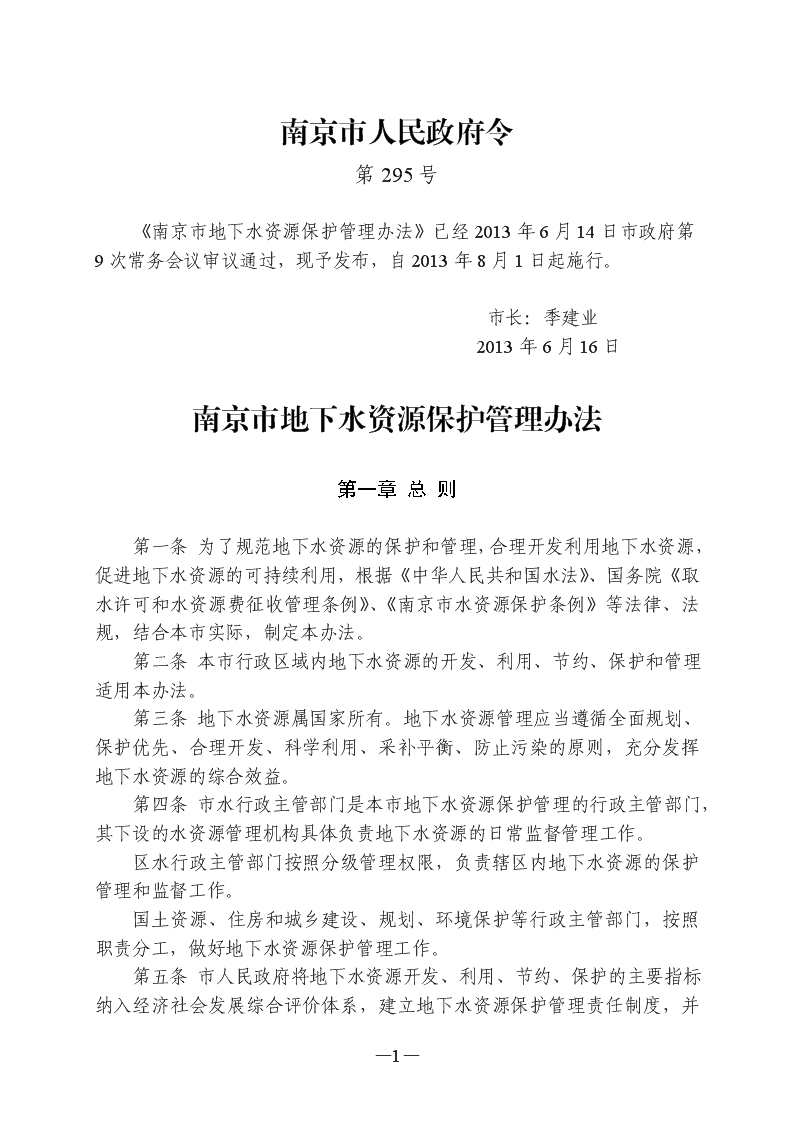 南京市人民政府令

第 295 号

《南京市地下水资源保护管理办法》已经 2013 年 6 月 14 日市政府第 9 次常务会议审议通过，现予发布，自 2013 年 8 月 1 日起施行。

市长：季建业
2013 年 6 月 16 日

南京市地下水资源保护管理办法

第一章 总 则

第一条 为了规范地下水资源的保护和管理，合理开发利用地下水资源，促进地下水资源的可持续利用，根据《中华人民共和国水法》、国务院《取水许可和水资源费征收管理条例》、《南京市水资源保护条例》等法律、法规，结合本市实际，制定本办法。

第二条 本市行政区域内地下水资源的开发、利用、节约、保护和管理适用本办法。

第三条 地下水资源属国家所有。地下水资源管理应当遵循全面规划、保护优先、合理开发、科学利用、采补平衡、防止污染的原则，充分发挥地下水资源的综合效益。

第四条 市水行政主管部门是本市地下水资源保护管理的行政主管部门，其下设的水资源管理机构具体负责地下水资源的日常监督管理工作。

区水行政主管部门按照分级管理权限，负责辖区内地下水资源的保护管理和监督工作。

国土资源、住房和城乡建设、规划、环境保护等行政主管部门，按照职责分工，做好地下水资源保护管理工作。

第五条 市人民政府将地下水资源开发、利用、节约、保护的主要指标纳入经济社会发展综合评价体系，建立地下水资源保护管理责任制度，并

—1—